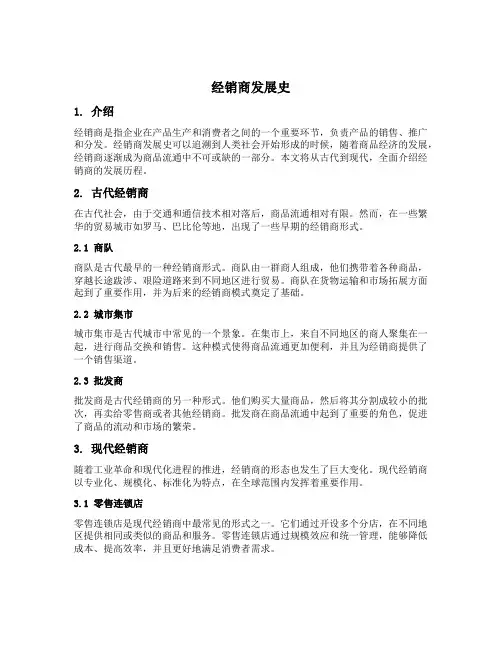 经销商发展史

1. 介绍

经销商是指企业在产品生产和消费者之间的一个重要环节，负责产品的销售、推广和分发。经销商发展史可以追溯到人类社会开始形成的时候，随着商品经济的发展，经销商逐渐成为商品流通中不可或缺的一部分。本文将从古代到现代，全面介绍经销商的发展历程。

2. 古代经销商

在古代社会，由于交通和通信技术相对落后，商品流通相对有限。然而，在一些繁华的贸易城市如罗马、巴比伦等地，出现了一些早期的经销商形式。

2.1 商队

商队是古代最早的一种经销商形式。商队由一群商人组成，他们携带着各种商品，穿越长途跋涉、艰险道路来到不同地区进行贸易。商队在货物运输和市场拓展方面起到了重要作用，并为后来的经销商模式奠定了基础。

2.2 城市集市

城市集市是古代城市中常见的一个景象。在集市上，来自不同地区的商人聚集在一起，进行商品交换和销售。这种模式使得商品流通更加便利，并且为经销商提供了一个销售渠道。

2.3 批发商

批发商是古代经销商的另一种形式。他们购买大量商品，然后将其分割成较小的批次，再卖给零售商或者其他经销商。批发商在商品流通中起到了重要的角色，促进了商品的流动和市场的繁荣。

3. 现代经销商

随着工业革命和现代化进程的推进，经销商的形态也发生了巨大变化。现代经销商以专业化、规模化、标准化为特点，在全球范围内发挥着重要作用。

3.1 零售连锁店

零售连锁店是现代经销商中最常见的形式之一。它们通过开设多个分店，在不同地区提供相同或类似的商品和服务。零售连锁店通过规模效应和统一管理，能够降低成本、提高效率，并且更好地满足消费者需求。